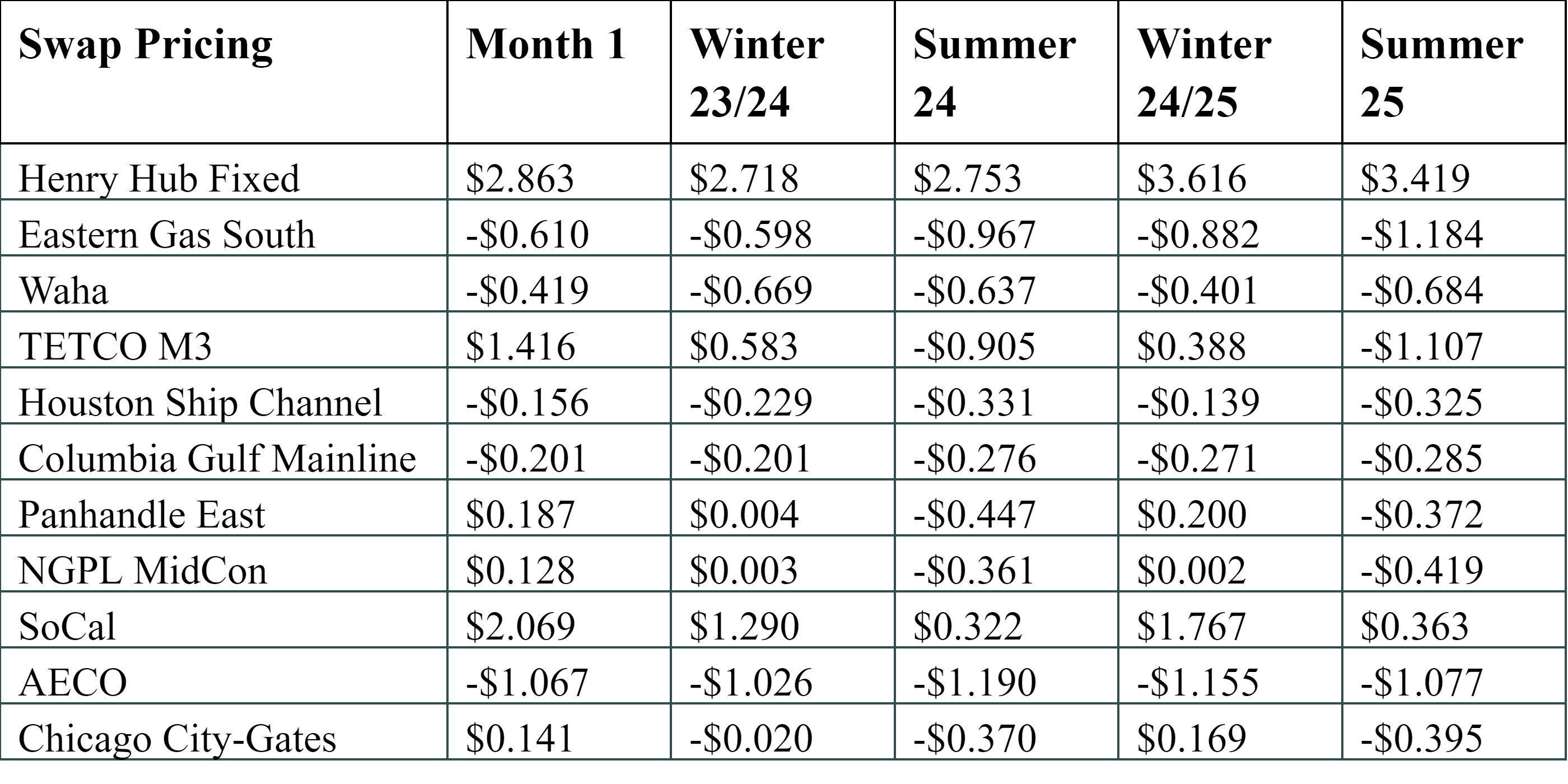 | Swap Pricing | Month 1 | Winter 23/24 | Summer 24 | Winter 24/25 | Summer 25 |
|---|---|---|---|---|---|
| Henry Hub Fixed | \$2.863 | \$2.718 | \$2.753 | \$3.616 | \$3.419 |
| Eastern Gas South | -\$0.610 | -\$0.598 | -\$0.967 | -\$0.882 | -\$1.184 |
| Waha | -\$0.419 | -\$0.669 | -\$0.637 | -\$0.401 | -\$0.684 |
| TETCO M3 | \$1.416 | \$0.583 | -\$0.905 | \$0.388 | -\$1.107 |
| Houston Ship Channel | -\$0.156 | -\$0.229 | -\$0.331 | -\$0.139 | -\$0.325 |
| Columbia Gulf Mainline | -\$0.201 | -\$0.201 | -\$0.276 | -\$0.271 | -\$0.285 |
| Panhandle East | \$0.187 | \$0.004 | -\$0.447 | \$0.200 | -\$0.372 |
| NGPL MidCon | \$0.128 | \$0.003 | -\$0.361 | \$0.002 | -\$0.419 |
| SoCal | \$2.069 | \$1.290 | \$0.322 | \$1.767 | \$0.363 |
| AECO | -\$1.067 | -\$1.026 | -\$1.190 | -\$1.155 | -\$1.077 |
| Chicago City-Gates | \$0.141 | -\$0.020 | -\$0.370 | \$0.169 | -\$0.395 |